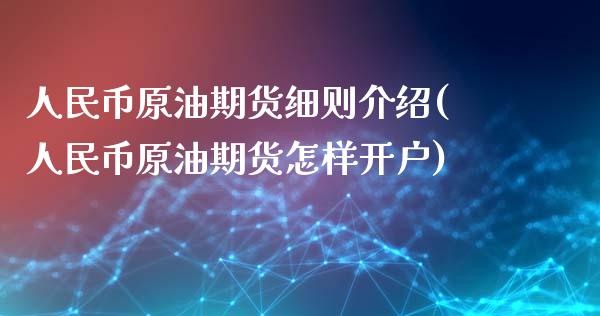 人民币原油期货细则介绍(人民币原油期货怎样开户)